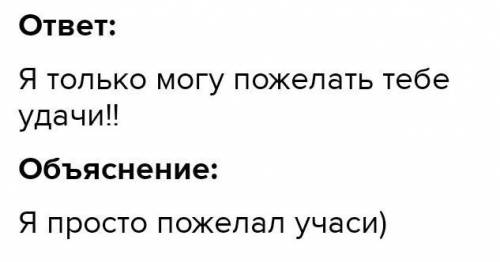 Ответ:

Я только могу пожелать тебе удачи!!

Объяснение:

Я просто пожелал учаси)